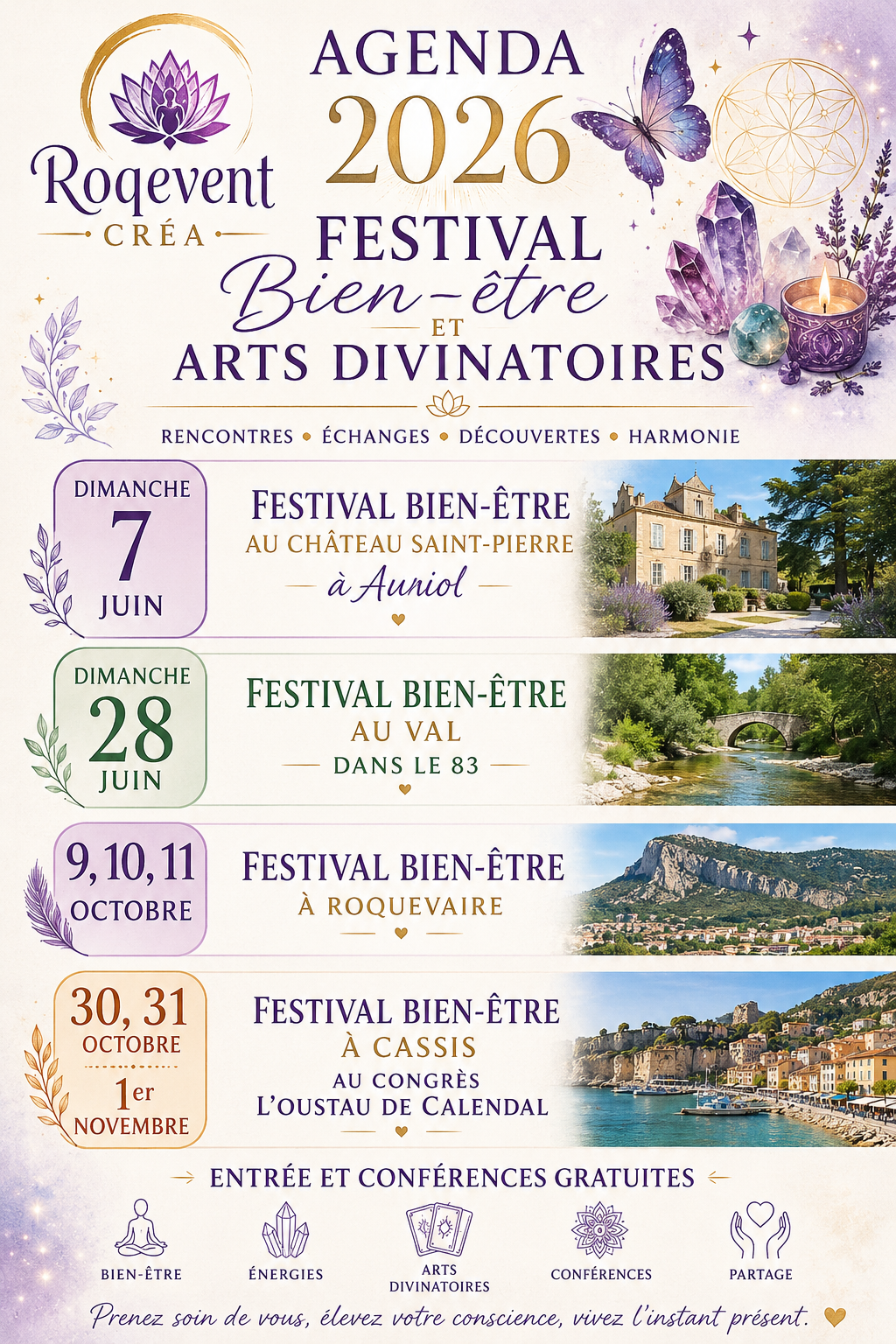 Roqevent
CRÉA

AGENDA
2026
FESTIVAL
Bien-être
ET
ARTS DIVINATOIRES

RENCONTRES • ÉCHANGES • DÉCOUVERTES • HARMONIE

DIMANCHE
7
JUIN

FESTIVAL BIEN-ÊTRE
AU CHÂTEAU SAINT-PIERRE
à Auriol

DIMANCHE
28
JUIN

FESTIVAL BIEN-ÊTRE
AU VAL
DANS LE 83

9, 10, 11
OCTOBRE

FESTIVAL BIEN-ÊTRE
À ROQUEVAIRE

30, 31
OCTOBRE
1er
NOVEMBRE

FESTIVAL BIEN-ÊTRE
À CASSIS
AU CONGRÈS
L'OUSTAU DE CALENDAL

ENTRÉE ET CONFÉRENCES GRATUITES

BIEN-ÊTRE
ÉNERGIES
ARTS DIVINATOIRES
CONFÉRENCES
PARTAGE

Prenez soin de vous, élevez votre conscience, vivez l'instant présent.